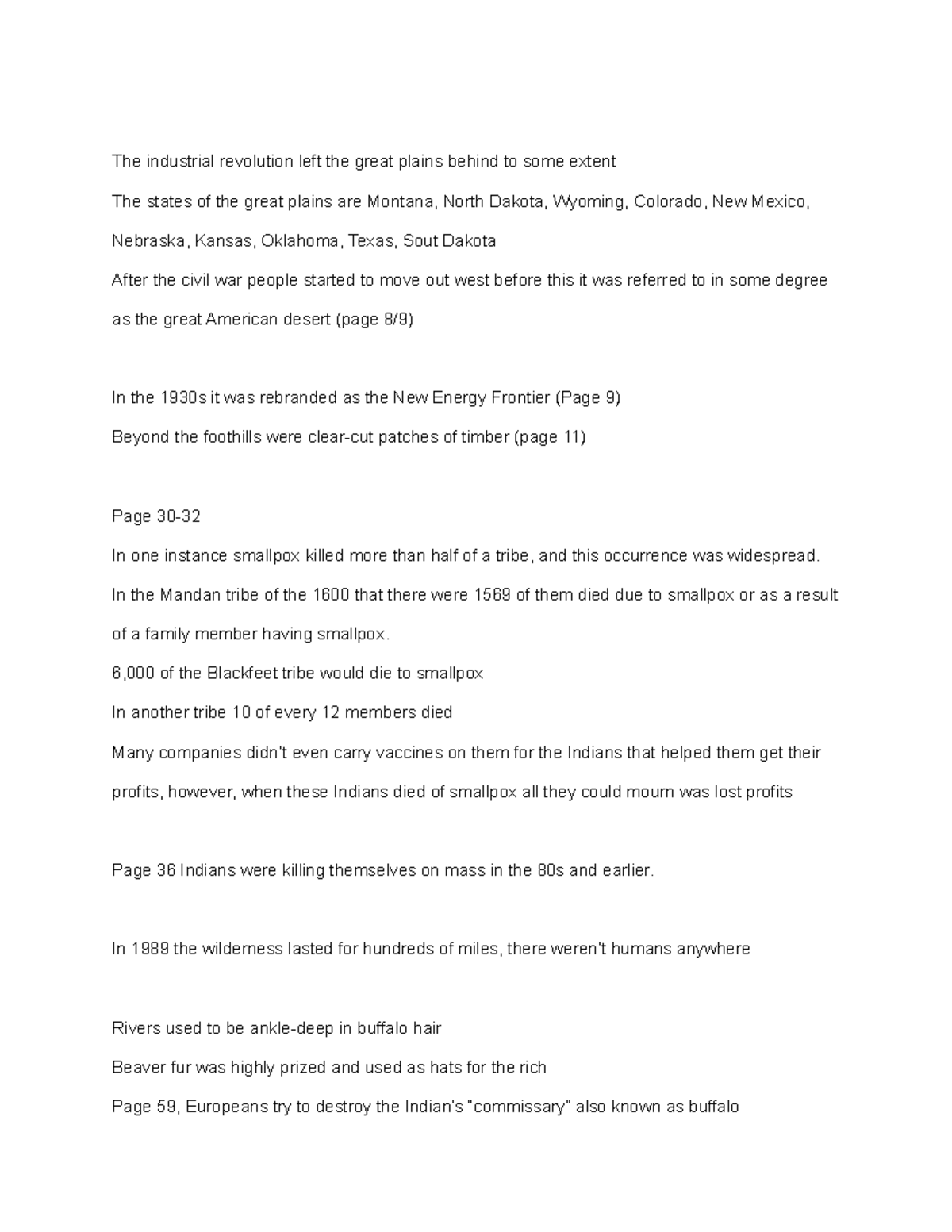 The industrial revolution left the great plains behind to some extent

The states of the great plains are Montana, North Dakota, Wyoming, Colorado, New Mexico, Nebraska, Kansas, Oklahoma, Texas, Sout Dakota

After the civil war people started to move out west before this it was referred to in some degree as the great American desert (page 8/9)

In the 1930s it was rebranded as the New Energy Frontier (Page 9)

Beyond the foothills were clear-cut patches of timber (page 11)

Page 30-32

In one instance smallpox killed more than half of a tribe, and this occurrence was widespread.

In the Mandan tribe of the 1600 that there were 1569 of them died due to smallpox or as a result of a family member having smallpox.

6,000 of the Blackfeet tribe would die to smallpox

In another tribe 10 of every 12 members died

Many companies didn't even carry vaccines on them for the Indians that helped them get their profits, however, when these Indians died of smallpox all they could mourn was lost profits

Page 36 Indians were killing themselves on mass in the 80s and earlier.

In 1989 the wilderness lasted for hundreds of miles, there weren't humans anywhere

Rivers used to be ankle-deep in buffalo hair

Beaver fur was highly prized and used as hats for the rich

Page 59, Europeans try to destroy the Indian's "commissary" also known as buffalo